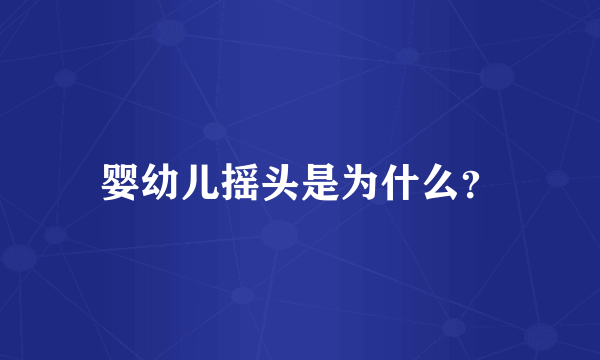 婴幼儿摇头是为什么?